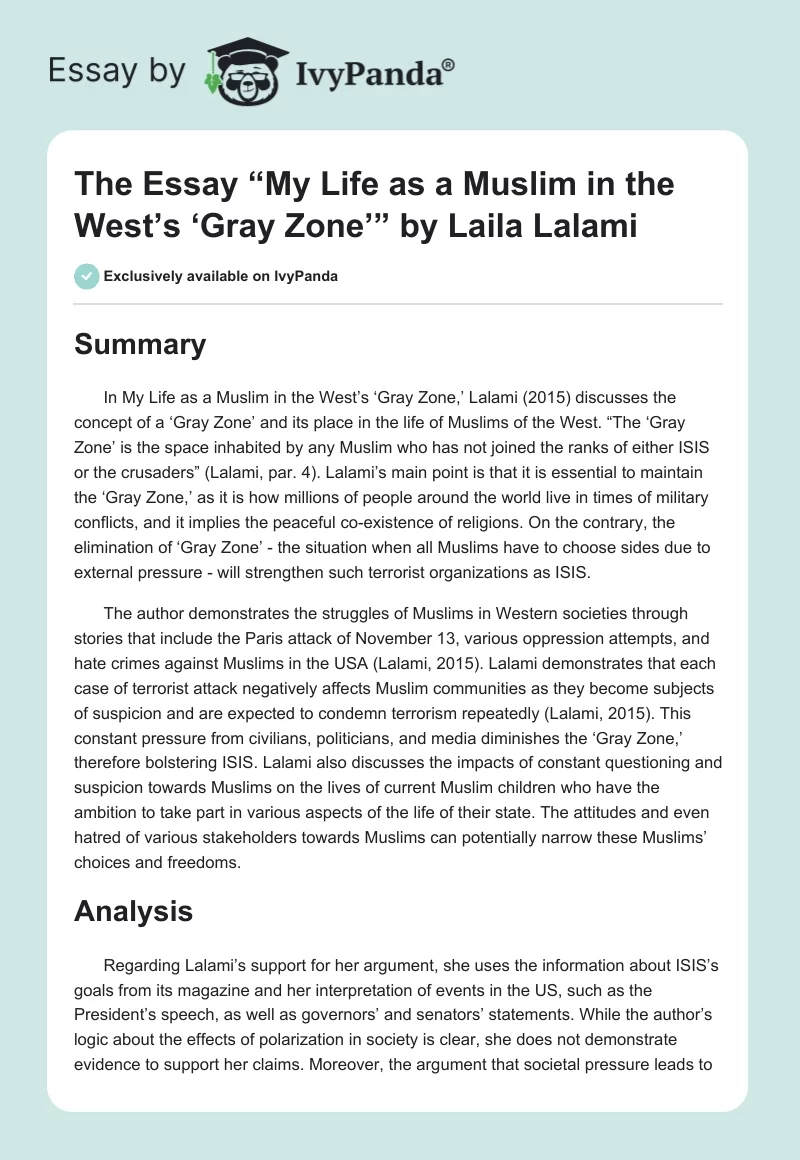 Essay by IvyPanda®

The Essay “My Life as a Muslim in the West’s ‘Gray Zone’” by Laila Lalami

Exclusively available on IvyPanda

Summary

In My Life as a Muslim in the West’s ‘Gray Zone,’ Lalami (2015) discusses the concept of a ‘Gray Zone’ and its place in the life of Muslims of the West. “The ‘Gray Zone’ is the space inhabited by any Muslim who has not joined the ranks of either ISIS or the crusaders” (Lalami, par. 4). Lalami’s main point is that it is essential to maintain the ‘Gray Zone,’ as it is how millions of people around the world live in times of military conflicts, and it implies the peaceful co-existence of religions. On the contrary, the elimination of ‘Gray Zone’ - the situation when all Muslims have to choose sides due to external pressure - will strengthen such terrorist organizations as ISIS.

The author demonstrates the struggles of Muslims in Western societies through stories that include the Paris attack of November 13, various oppression attempts, and hate crimes against Muslims in the USA (Lalami, 2015). Lalami demonstrates that each case of terrorist attack negatively affects Muslim communities as they become subjects of suspicion and are expected to condemn terrorism repeatedly (Lalami, 2015). This constant pressure from civilians, politicians, and media diminishes the ‘Gray Zone,’ therefore bolstering ISIS. Lalami also discusses the impacts of constant questioning and suspicion towards Muslims on the lives of current Muslim children who have the ambition to take part in various aspects of the life of their state. The attitudes and even hatred of various stakeholders towards Muslims can potentially narrow these Muslims’ choices and freedoms.

Analysis

Regarding Lalami’s support for her argument, she uses the information about ISIS’s goals from its magazine and her interpretation of events in the US, such as the President’s speech, as well as governors’ and senators’ statements. While the author’s logic about the effects of polarization in society is clear, she does not demonstrate evidence to support her claims. Moreover, the argument that societal pressure leads to